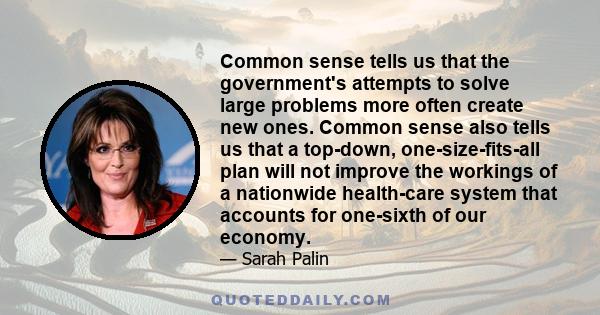 Common sense tells us that the government's attempts to solve large problems more often create new ones. Common sense also tells us that a top-down, one-size-fits-all plan will not improve the workings of a nationwide health-care system that accounts for one-sixth of our economy.

— Sarah Palin

QUOTEDDAILY.COM